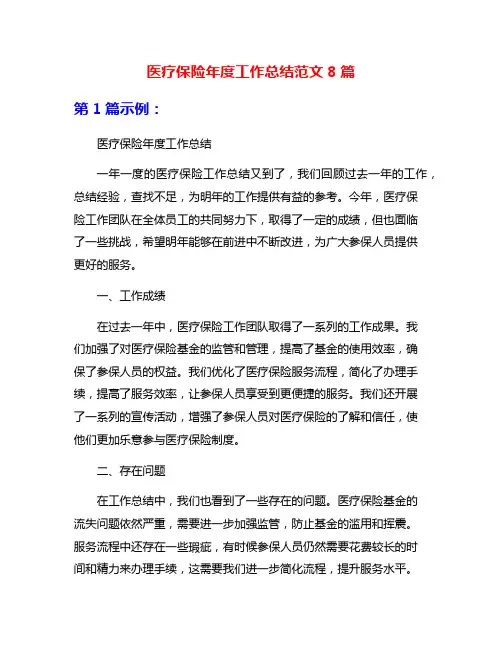 医疗保险年度工作总结范文 8 篇

第 1 篇示例：

医疗保险年度工作总结

一年一度的医疗保险工作总结又到了，我们回顾过去一年的工作，总结经验，查找不足，为明年的工作提供有益的参考。今年，医疗保险工作团队在全体员工的共同努力下，取得了一定的成绩，但也面临了一些挑战，希望明年能够在前进中不断改进，为广大参保人员提供更好的服务。

一、工作成绩

在过去一年中，医疗保险工作团队取得了一系列的工作成果。我们加强了对医疗保险基金的监管和管理，提高了基金的使用效率，确保了参保人员的权益。我们优化了医疗保险服务流程，简化了办理手续，提高了服务效率，让参保人员享受到更便捷的服务。我们还开展了一系列的宣传活动，增强了参保人员对医疗保险的了解和信任，使他们更加乐意参与医疗保险制度。

二、存在问题

在工作总结中，我们也看到了一些存在的问题。医疗保险基金的流失问题依然严重，需要进一步加强监管，防止基金的滥用和挥霍。服务流程中还存在一些瑕疵，有时候参保人员仍然需要花费较长的时间和精力来办理手续，这需要我们进一步简化流程，提升服务水平。